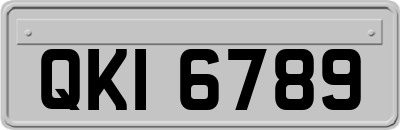 QKI 6789